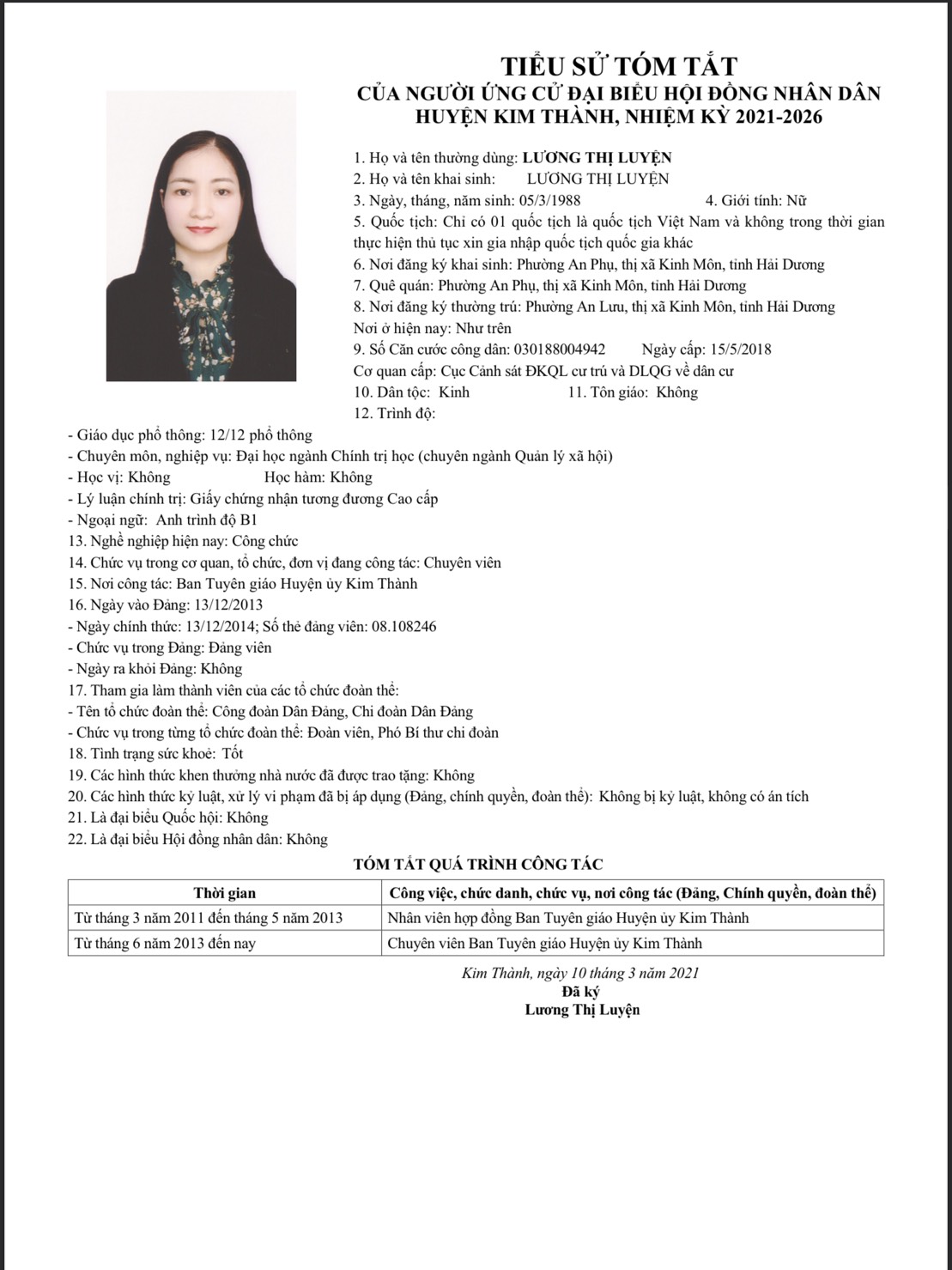 TIỂU SỬ TÓM TẮT
CỦA NGƯỜI ỨNG CỬ ĐẠI BIỂU HỘI ĐỒNG NHÂN DÂN
HUYỆN KIM THÀNH, NHIỆM KỲ 2021-2026

1. Họ và tên thường dùng: LƯƠNG THỊ LUYỆN
2. Họ và tên khai sinh: LƯƠNG THỊ LUYỆN
3. Ngày, tháng, năm sinh: 05/3/1988 4. Giới tính: Nữ
5. Quốc tịch: Chỉ có 01 quốc tịch là quốc tịch Việt Nam và không trong thời gian thực hiện thủ tục xin gia nhập quốc tịch quốc gia khác
6. Nơi đăng ký khai sinh: Phường An Phụ, thị xã Kinh Môn, tỉnh Hải Dương
7. Quê quán: Phường An Phụ, thị xã Kinh Môn, tỉnh Hải Dương
8. Nơi đăng ký thường trú: Phường An Lưu, thị xã Kinh Môn, tỉnh Hải Dương
Nơi ở hiện nay: Như trên
9. Số Căn cước công dân: 030188004942 Ngày cấp: 15/5/2018
Cơ quan cấp: Cục Cảnh sát ĐKQL cư trú và DLQG về dân cư
10. Dân tộc: Kinh 11. Tôn giáo: Không
12. Trình độ:
- Giáo dục phổ thông: 12/12 phổ thông
- Chuyên môn, nghiệp vụ: Đại học ngành Chính trị học (chuyên ngành Quản lý xã hội)
- Học vị: Không Học hàm: Không
- Lý luận chính trị: Giấy chứng nhận tương đương Cao cấp
- Ngoại ngữ: Anh trình độ B1
13. Nghề nghiệp hiện nay: Công chức
14. Chức vụ trong cơ quan, tổ chức, đơn vị đang công tác: Chuyên viên
15. Nơi công tác: Ban Tuyên giáo Huyện ủy Kim Thành
16. Ngày vào Đảng: 13/12/2013
- Ngày chính thức: 13/12/2014; Số thẻ đảng viên: 08.108246
- Chức vụ trong Đảng: Đảng viên
- Ngày ra khỏi Đảng: Không
17. Tham gia làm thành viên của các tổ chức đoàn thể:
- Tên tổ chức đoàn thể: Công đoàn Dân Đảng, Chi đoàn Dân Đảng
- Chức vụ trong từng tổ chức đoàn thể: Đoàn viên, Phó Bí thư chi đoàn
18. Tình trạng sức khoẻ: Tốt
19. Các hình thức khen thưởng nhà nước đã được trao tặng: Không
20. Các hình thức kỷ luật, xử lý vi phạm đã bị áp dụng (Đảng, chính quyền, đoàn thể): Không bị kỷ luật, không có án tích
21. Là đại biểu Quốc hội: Không
22. Là đại biểu Hội đồng nhân dân: Không

TÓM TẮT QUÁ TRÌNH CÔNG TÁC

| Thời gian | Công việc, chức danh, chức vụ, nơi công tác (Đảng, Chính quyền, đoàn thể) |
|---|---|
| Từ tháng 3 năm 2011 đến tháng 5 năm 2013 | Nhân viên hợp đồng Ban Tuyên giáo Huyện ủy Kim Thành |
| Từ tháng 6 năm 2013 đến nay | Chuyên viên Ban Tuyên giáo Huyện ủy Kim Thành |

Kim Thành, ngày 10 tháng 3 năm 2021
Đã ký
Lương Thị Luyện